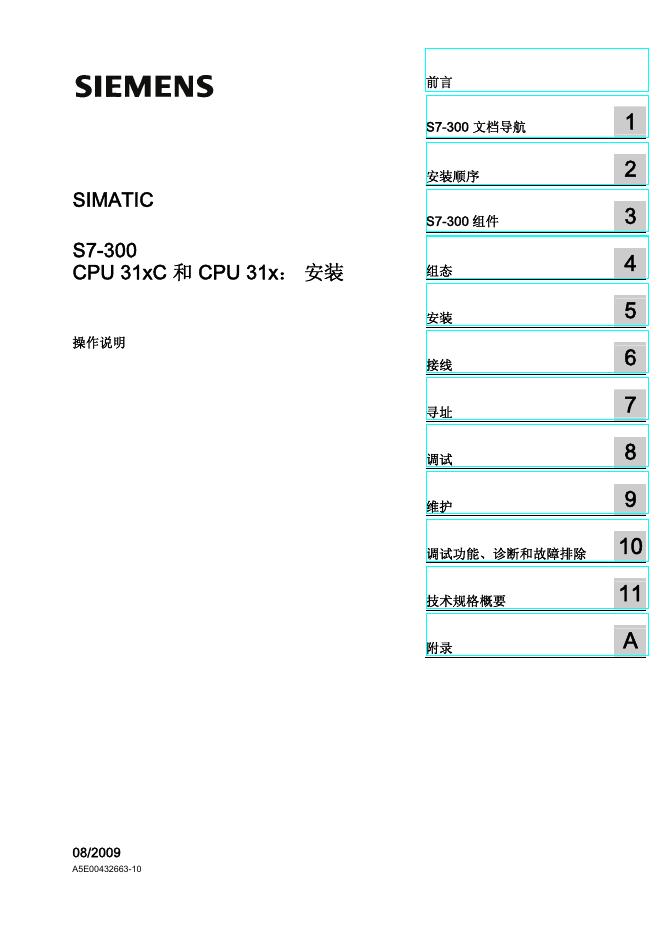 SIEMENS

SIMATIC

S7-300
CPU 31xC 和 CPU 31x： 安装

操作说明

08/2009
A5E00432663-10

前言

S7-300 文档导航 1

安装顺序 2

S7-300 组件 3

组态 4

安装 5

接线 6

寻址 7

调试 8

维护 9

调试功能、诊断和故障排除 10

技术规格概要 11

附录 A